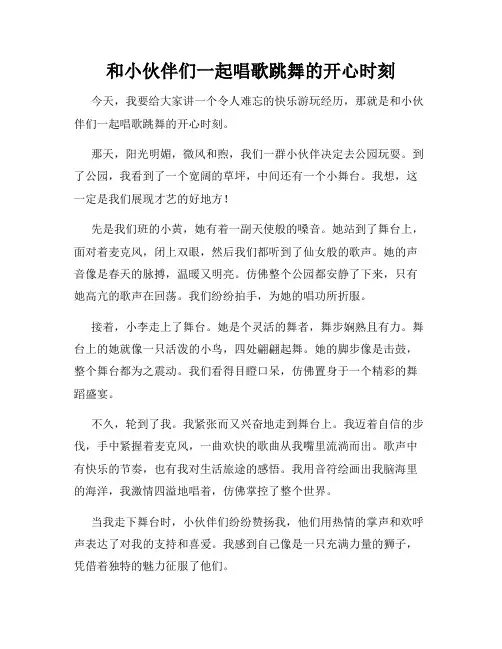 和小伙伴们一起唱歌跳舞的开心时刻

今天，我要给大家讲一个令人难忘的快乐游玩经历，那就是和小伙伴们一起唱歌跳舞的开心时刻。

那天，阳光明媚，微风和煦，我们一群小伙伴决定去公园玩耍。到了公园，我看到了一个宽阔的草坪，中间还有一个小舞台。我想，这一定是我们展现才艺的好地方！

先是我们班的小黄，她有着一副天使般的嗓音。她站到了舞台上，面对着麦克风，闭上双眼，然后我们都听到了仙女般的歌声。她的声音像是春天的脉搏，温暖又明亮。仿佛整个公园都安静了下来，只有她高亢的歌声在回荡。我们纷纷拍手，为她的唱功所折服。

接着，小李走上了舞台。她是个灵活的舞者，舞步娴熟且有力。舞台上的她就像一只活泼的小鸟，四处翩翩起舞。她的脚步像是击鼓，整个舞台都为之震动。我们看得目瞪口呆，仿佛置身于一个精彩的舞蹈盛宴。

不久，轮到了我。我紧张而又兴奋地走到舞台上。我迈着自信的步伐，手中紧握着麦克风，一曲欢快的歌曲从我嘴里流淌而出。歌声中有快乐的节奏，也有我对生活旅途的感悟。我用音符绘画出我脑海里的海洋，我激情四溢地唱着，仿佛掌控了整个世界。

当我走下舞台时，小伙伴们纷纷赞扬我，他们用热情的掌声和欢呼声表达了对我的支持和喜爱。我感到自己像是一只充满力量的狮子，凭借着独特的魅力征服了他们。